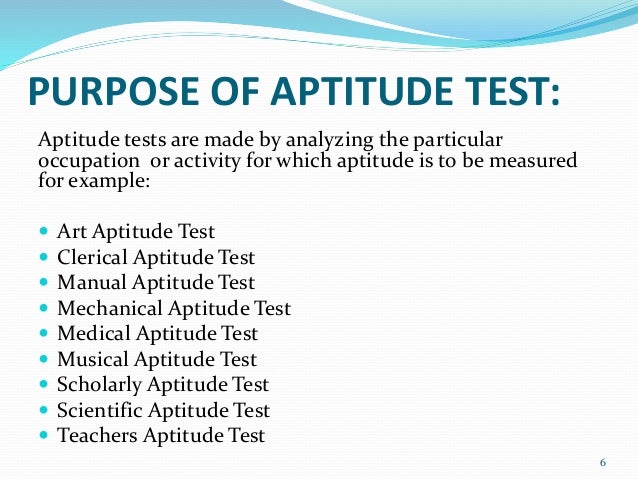 PURPOSE OF APTITUDE TEST:

Aptitude tests are made by analyzing the particular occupation  or activity for which aptitude is to be measured for example:

- Art Aptitude Test
- Clerical Aptitude Test
- Manual Aptitude Test
- Mechanical Aptitude Test
- Medical Aptitude Test
- Musical Aptitude Test
- Scholarly Aptitude Test
- Scientific Aptitude Test
- Teachers Aptitude Test

6